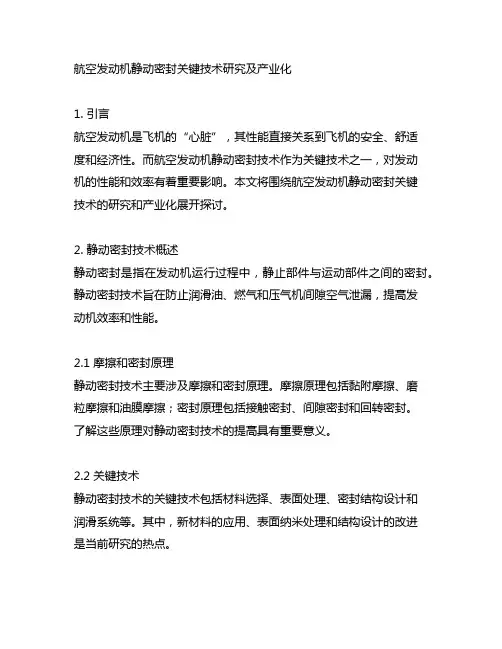 航空发动机静动密封关键技术研究及产业化

1. 引言
航空发动机是飞机的“心脏”，其性能直接关系到飞机的安全、舒适度和经济性。而航空发动机静动密封技术作为关键技术之一，对发动机的性能和效率有着重要影响。本文将围绕航空发动机静动密封关键技术的研究和产业化展开探讨。

2. 静动密封技术概述
静动密封是指在发动机运行过程中，静止部件与运动部件之间的密封。静动密封技术旨在防止润滑油、燃气和压气机间隙空气泄漏，提高发动机效率和性能。

2.1 摩擦和密封原理
静动密封技术主要涉及摩擦和密封原理。摩擦原理包括黏附摩擦、磨粒摩擦和油膜摩擦；密封原理包括接触密封、间隙密封和回转密封。了解这些原理对静动密封技术的提高具有重要意义。

2.2 关键技术
静动密封技术的关键技术包括材料选择、表面处理、密封结构设计和润滑系统等。其中，新材料的应用、表面纳米处理和结构设计的改进是当前研究的热点。